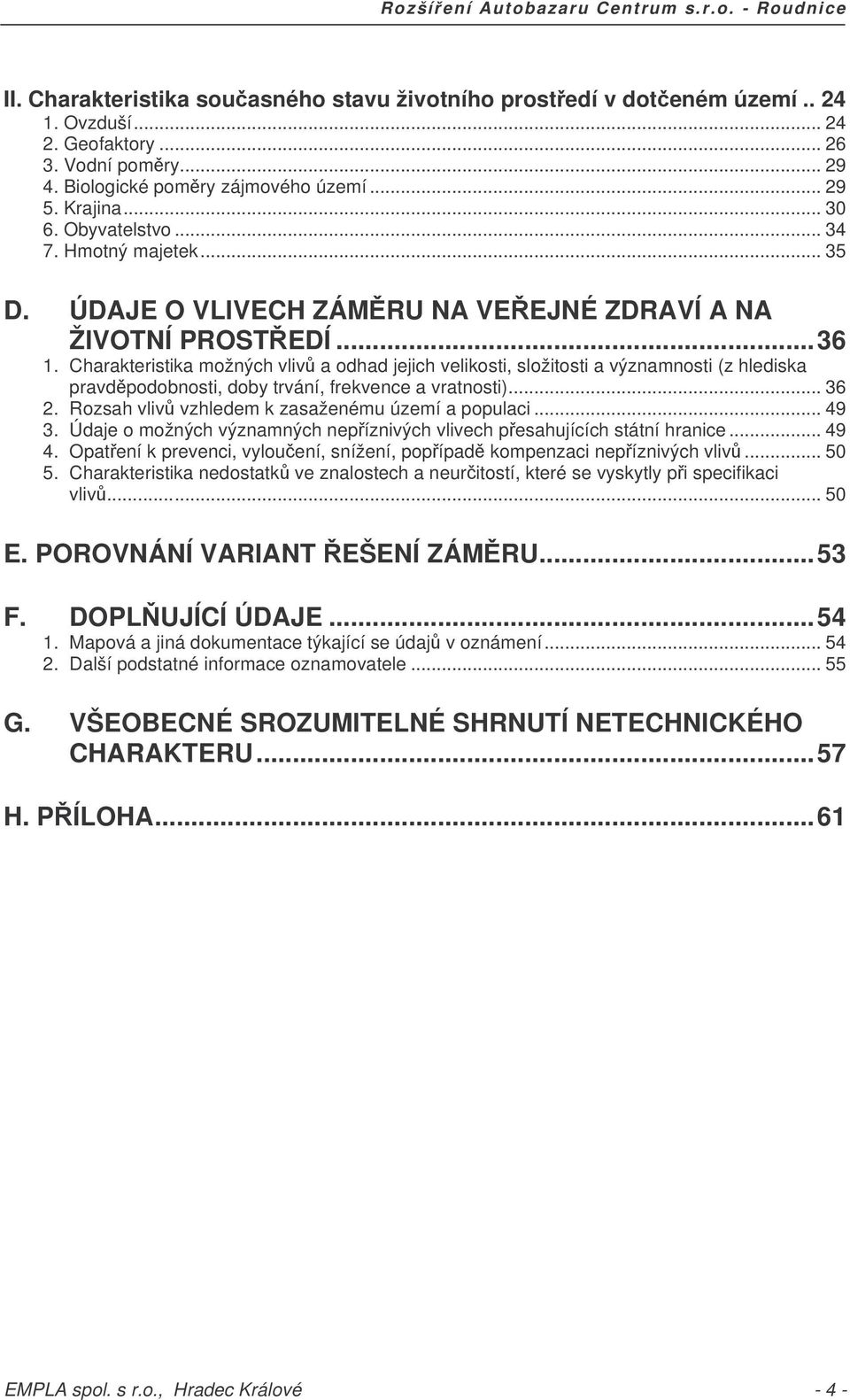 Rozšíření Autobazaru Centrum s.r.o. - Roudnice

II. Charakteristika současného stavu životního prostředí v dotčeném území .. 24
1. Ovzduší ... 24
2. Geofaktory ... 26
3. Vodní poměry ... 29
4. Biologické poměry zájmového území ... 29
5. Krajina ... 30
6. Obyvatelstvo ... 34
7. Hmotný majetek ... 35

D. ÚDAJE O VLIVECH ZÁMĚRU NA VEŘEJNÉ ZDRAVÍ A NA ŽIVOTNÍ PROSTŘEDÍ ... 36
1. Charakteristika možných vlivů a odhad jejich velikosti, složitosti a významnosti (z hlediska pravděpodobnosti, doby trvání, frekvence a vratnosti) ... 36
2. Rozsah vlivů vzhledem k zasaženému území a populaci ... 49
3. Údaje o možných významných nepříznivých vlivech přesahujících státní hranice ... 49
4. Opatření k prevenci, vyloučení, snížení, popřípadě kompenzaci nepříznivých vlivů ... 50
5. Charakteristika nedostatků ve znalostech a neurčitostí, které se vyskytly při specifikaci vlivů ... 50

E. POROVNÁNÍ VARIANT ŘEŠENÍ ZÁMĚRU ... 53

F. DOPLŇUJÍCÍ ÚDAJE ... 54
1. Mapová a jiná dokumentace týkající se údajů v oznámení ... 54
2. Další podstatné informace oznamovatele ... 55

G. VŠEOBECNÉ SROZUMITELNÉ SHRNUTÍ NETECHNICKÉHO CHARAKTERU ... 57

H. PŘÍLOHA ... 61

EMPLA spol. s r.o., Hradec Králové - 4 -